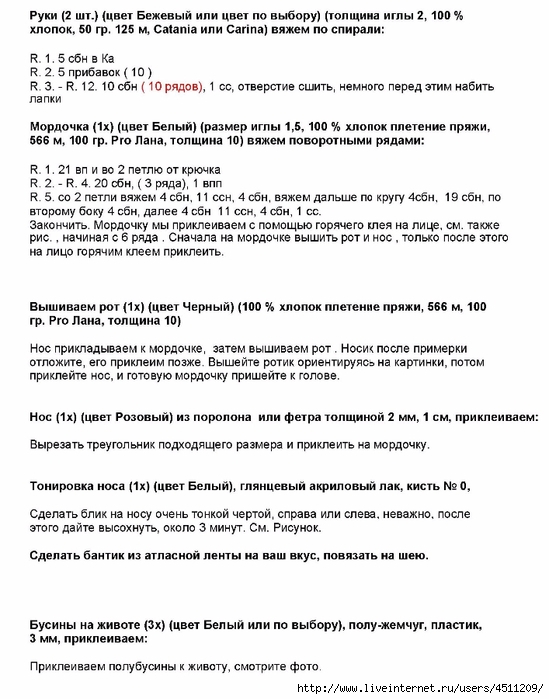 Руки (2 шт.) (цвет Бежевый или цвет по выбору) (толщина иглы 2, 100 % хлопок, 50 гр. 125 м, Catania или Carina) вяжем по спирали:

R. 1. 5 сбн в Ка
R. 2. 5 прибавок ( 10 )
R. 3. - R. 12. 10 сбн ( 10 рядов), 1 сс, отверстие сшить, немного перед этим набить лапки

Мордочка (1х) (цвет Белый) (размер иглы 1,5, 100 % хлопок плетение пряжи, 566 м, 100 гр. Pro Лана, толщина 10) вяжем поворотными рядами:

R. 1. 21 вп и во 2 петлю от крючка
R. 2. - R. 4. 20 сбн, ( 3 ряда), 1 впп
R. 5. со 2 петли вяжем 4 сбн, 11 ссн, 4 сбн, вяжем дальше по кругу 4сбн, 19 сбн, по второму боку 4 сбн, далее 4 сбн 11 ссн, 4 сбн, 1 сс.
Закончить. Мордочку мы приклеиваем с помощью горячего клея на лице, см. также рис. , начиная с 6 ряда . Сначала на мордочке вышить рот и нос , только после этого на лицо горячим клеем приклеить.

Вышиваем рот (1х) (цвет Черный) (100 % хлопок плетение пряжи, 566 м, 100 гр. Pro Лана, толщина 10)

Нос прикладываем к мордочке, затем вышиваем рот . Носик после примерки отложите, его приклеим позже. Вышейте ротик ориентируясь на картинки, потом приклейте нос, и готовую мордочку пришейте к голове.

Нос (1х) (цвет Розовый) из поролона или фетра толщиной 2 мм, 1 см, приклеиваем:

Вырезать треугольник подходящего размера и приклеить на мордочку.

Тонировка носа (1х) (цвет Белый), глянцевый акриловый лак, кисть № 0,

Сделать блик на носу очень тонкой чертой, справа или слева, неважно, после этого дайте высохнуть, около 3 минут. См. Рисунок.

Сделать бантик из атласной ленты на ваш вкус, повязать на шею.

Бусины на животе (3х) (цвет Белый или по выбору), полу-жемчуг, пластик, 3 мм, приклеиваем:

Приклеиваем полубусины к животу, смотрите фото.

http://www.liveinternet.ru/users/4511209/